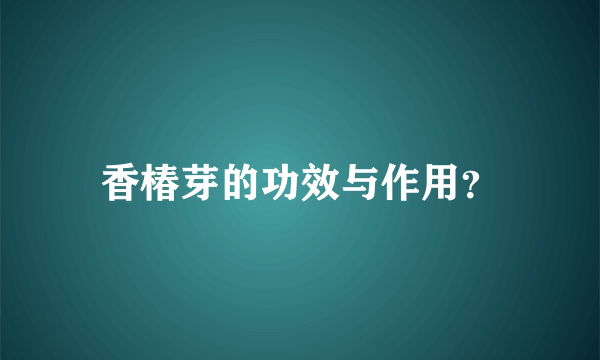 香椿芽的功效与作用?